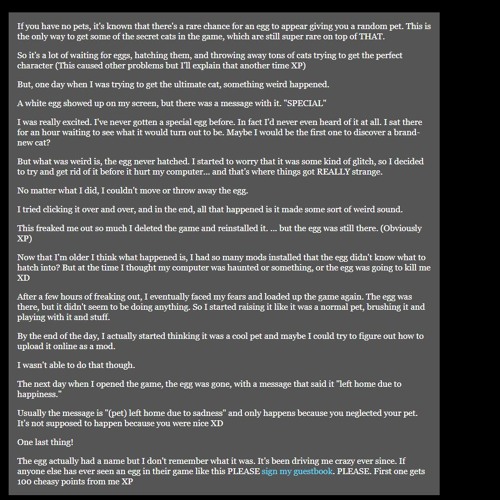 If you have no pets, it's known that there's a rare chance for an egg to appear giving you a random pet. This is the only way to get some of the secret cats in the game, which are still super rare on top of THAT.

So it's a lot of waiting for eggs, hatching them, and throwing away tons of cats trying to get the perfect character (This caused other problems but I'll explain that another time XP)

But, one day when I was trying to get the ultimate cat, something weird happened.

A white egg showed up on my screen, but there was a message with it. "SPECIAL"

I was really excited. I've never gotten a special egg before. In fact I'd never even heard of it at all. I sat there for an hour waiting to see what it would turn out to be. Maybe I would be the first one to discover a brand-new cat?

But what was weird is, the egg never hatched. I started to worry that it was some kind of glitch, so I decided to try and get rid of it before it hurt my computer... and that's where things got REALLY strange.

No matter what I did, I couldn't move or throw away the egg.

I tried clicking it over and over, and in the end, all that happened is it made some sort of weird sound.

This freaked me out so much I deleted the game and reinstalled it. ... but the egg was still there. (Obviously XP)

Now that I'm older I think what happened is, I had so many mods installed that the egg didn't know what to hatch into? But at the time I thought my computer was haunted or something, or the egg was going to kill me XD

After a few hours of freaking out, I eventually faced my fears and loaded up the game again. The egg was there, but it didn't seem to be doing anything. So I started raising it like it was a normal pet, brushing it and playing with it and stuff.

By the end of the day, I actually started thinking it was a cool pet and maybe I could try to figure out how to upload it online as a mod.

I wasn't able to do that though.

The next day when I opened the game, the egg was gone, with a message that said it "left home due to happiness."

Usually the message is "(pet) left home due to sadness" and only happens because you neglected your pet. It's not supposed to happen because you were nice XD

One last thing!

The egg actually had a name but I don't remember what it was. It's been driving me crazy ever since. If anyone else has ever seen an egg in their game like this PLEASE sign my guestbook. PLEASE. First one gets 100 cheasy points from me XP